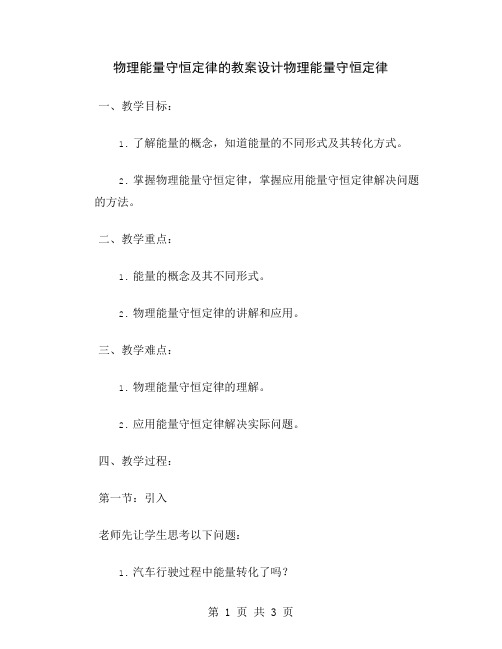 物理能量守恒定律的教案设计物理能量守恒定律

一、教学目标：

1. 了解能量的概念，知道能量的不同形式及其转化方式。

2. 掌握物理能量守恒定律，掌握应用能量守恒定律解决问题的方法。

二、教学重点：

1. 能量的概念及其不同形式。

2. 物理能量守恒定律的讲解和应用。

三、教学难点：

1. 物理能量守恒定律的理解。

2. 应用能量守恒定律解决实际问题。

四、教学过程：

第一节：引入

老师先让学生思考以下问题：

1. 汽车行驶过程中能量转化了吗？

第 1 页 共 3 页